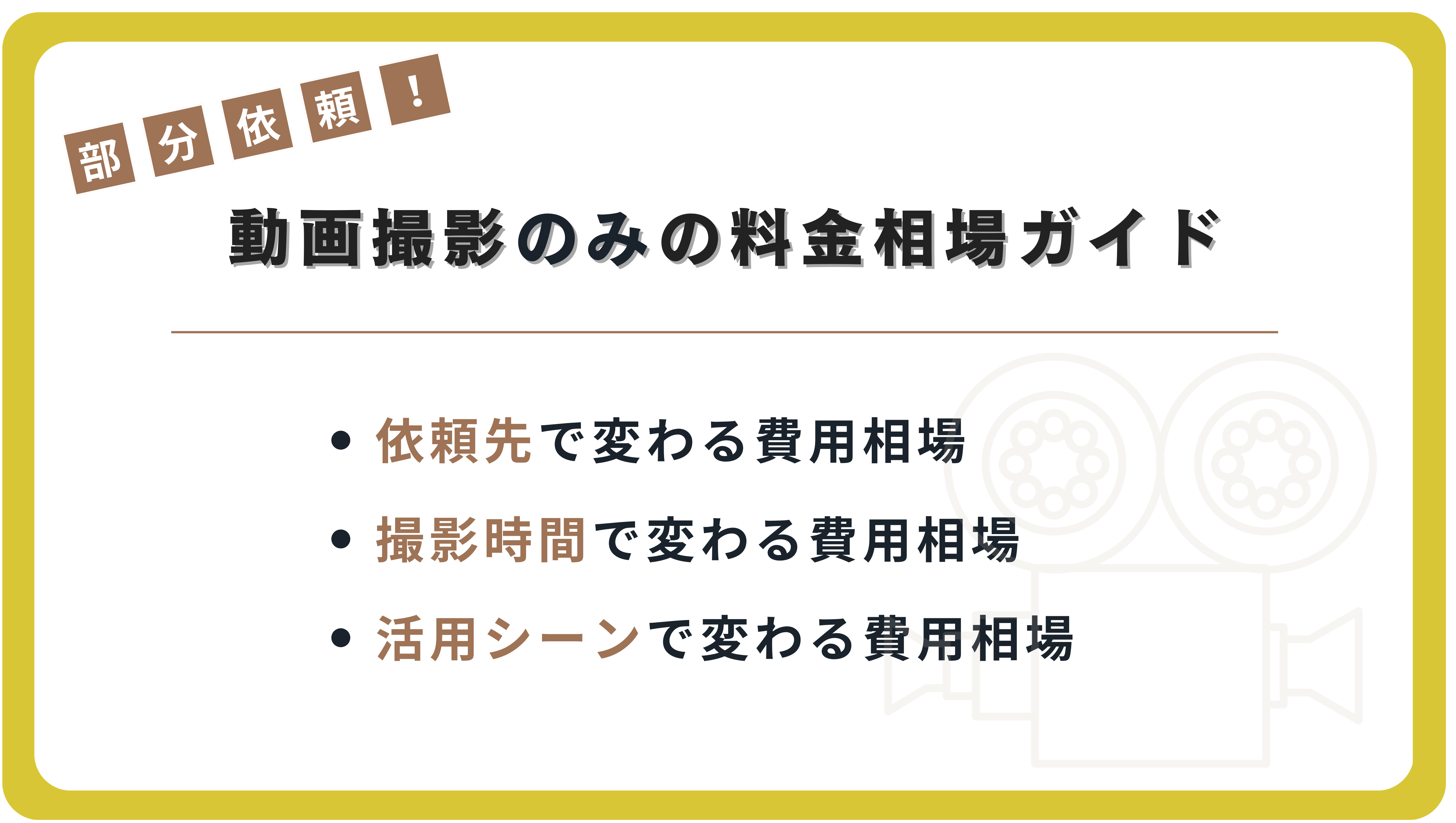 部分依頼！

動画撮影のみの料金相場ガイド

• 依頼先で変わる費用相場
• 撮影時間で変わる費用相場
• 活用シーンで変わる費用相場